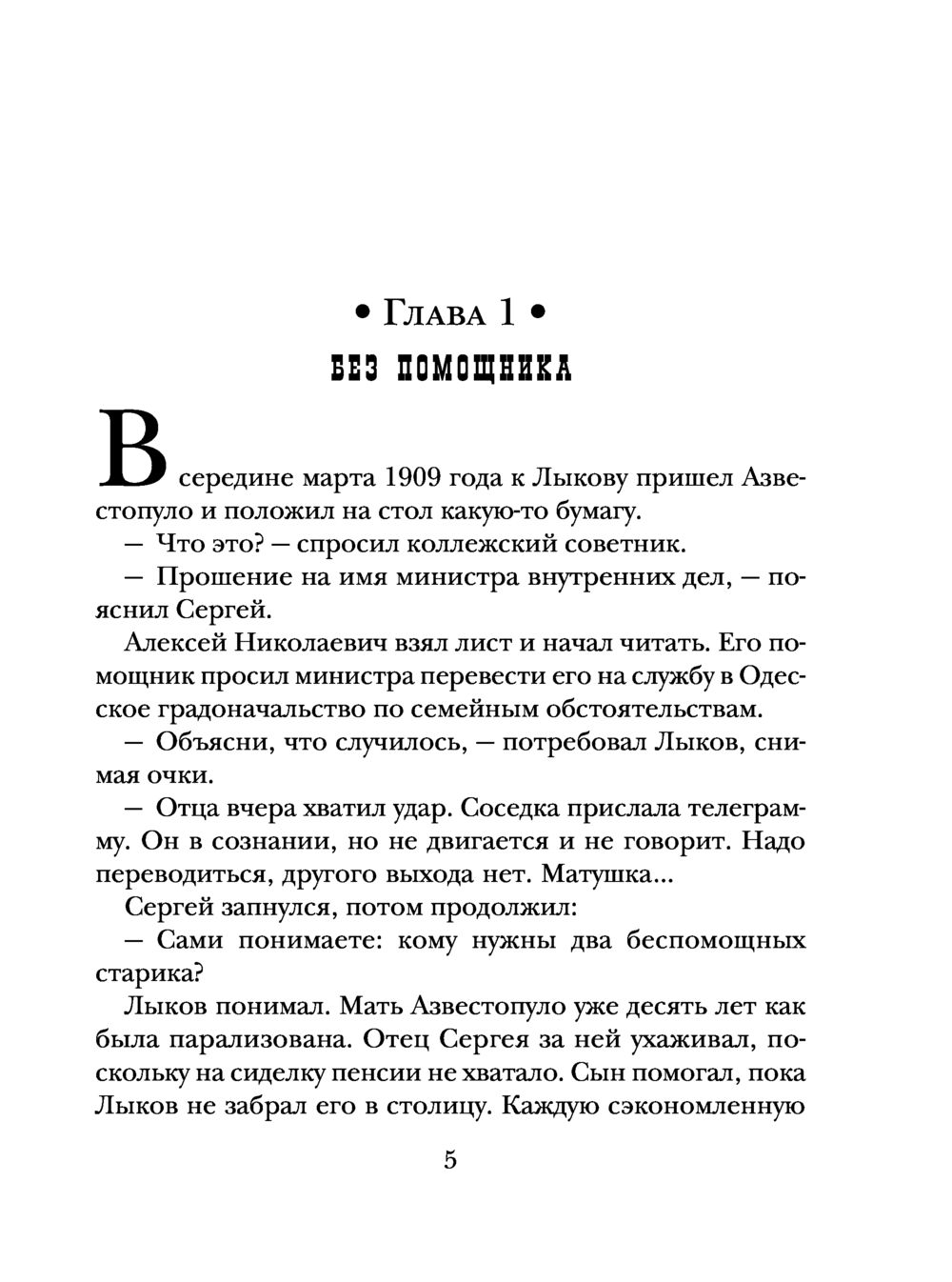 • Глава 1 •
БЕЗ ПОМОЩНИКА

В середине марта 1909 года к Лыкову пришел Азвестопуло и положил на стол какую-то бумагу.

— Что это? — спросил коллежский советник.

— Прошение на имя министра внутренних дел, — пояснил Сергей.

Алексей Николаевич взял лист и начал читать. Его помощник просил министра перевести его на службу в Одесское градоначальство по семейным обстоятельствам.

— Объясни, что случилось, — потребовал Лыков, снимая очки.

— Отца вчера хватил удар. Соседка прислала телеграмму. Он в сознании, но не двигается и не говорит. Надо переводиться, другого выхода нет. Матушка...

Сергей запнулся, потом продолжил:

— Сами понимаете: кому нужны два беспомощных старика?

Лыков понимал. Мать Азвестопуло уже десять лет как была парализована. Отец Сергея за ней ухаживал, поскольку на сиделку пенсии не хватало. Сын помогал, пока Лыков не забрал его в столицу. Каждую сэкономленную

5